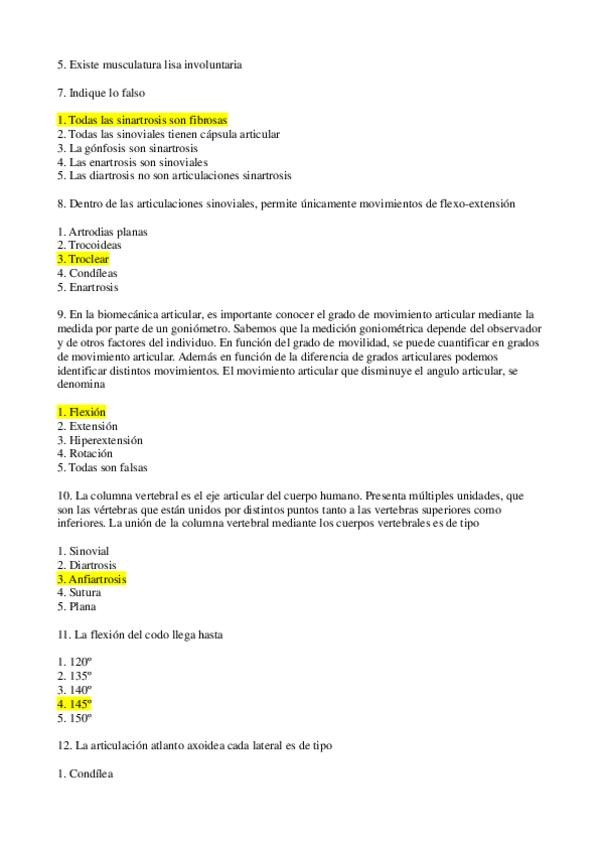 5. Existe musculatura lisa involuntaria

7. Indique lo falso

1. Todas las sinartrosis son fibrosas
2. Todas las sinoviales tienen cápsula articular
3. La gónfosis son sinartrosis
4. Las enartrosis son sinoviales
5. Las diartrosis no son articulaciones sinartrosis

8. Dentro de las articulaciones sinoviales, permite únicamente movimientos de flexo-extensión

1. Artrodias planas
2. Trocoideas
3. Troclear
4. Condíleas
5. Enartrosis

9. En la biomecánica articular, es importante conocer el grado de movimiento articular mediante la medida por parte de un goniómetro. Sabemos que la medición goniométrica depende del observador y de otros factores del individuo. En función del grado de movilidad, se puede cuantificar en grados de movimiento articular. Además en función de la diferencia de grados articulares podemos identificar distintos movimientos. El movimiento articular que disminuye el angulo articular, se denomina

1. Flexión
2. Extensión
3. Hiperextensión
4. Rotación
5. Todas son falsas

10. La columna vertebral es el eje articular del cuerpo humano. Presenta múltiples unidades, que son las vértebras que están unidos por distintos puntos tanto a las vertebras superiores como inferiores. La unión de la columna vertebral mediante los cuerpos vertebrales es de tipo

1. Sinovial
2. Diartrosis
3. Anfiartrosis
4. Sutura
5. Plana

11. La flexión del codo llega hasta

1. 120º
2. 135º
3. 140º
4. 145º
5. 150º

12. La articulación atlanto axoidea cada lateral es de tipo

1. Condílea